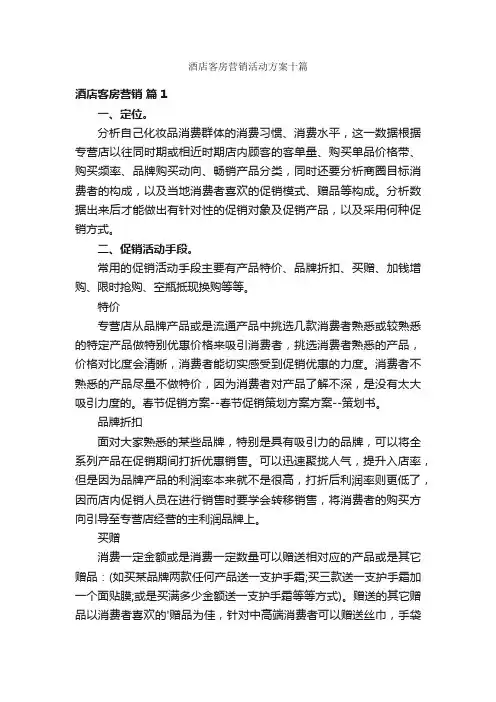 酒店客房营销活动方案十篇

酒店客房营销 篇1

一、定位。

分析自己化妆品消费群体的消费习惯、消费水平，这一数据根据专营店以往同时期或相近时期店内顾客的客单量、购买单品价格带、购买频率、品牌购买动向、畅销产品分类，同时还要分析商圈目标消费者的构成，以及当地消费者喜欢的促销模式、赠品等构成。分析数据出来后才能做出有针对性的促销对象及促销产品，以及采用何种促销方式。

二、促销活动手段。

常用的促销活动手段主要有产品特价、品牌折扣、买赠、加钱增购、限时抢购、空瓶抵现换购等等。

特价

专营店从品牌产品或是流通产品中挑选几款消费者熟悉或较熟悉的特定产品做特别优惠价格来吸引消费者，挑选消费者熟悉的产品，价格对比度会清晰，消费者能切实感受到促销优惠的力度。消费者不熟悉的产品尽量不做特价，因为消费者对产品了解不深，是没有太大吸引力度的。春节促销方案--春节促销策划方案方案--策划书。

品牌折扣

面对大家熟悉的某些品牌，特别是具有吸引力的品牌，可以将全系列产品在促销期间打折优惠销售。可以迅速聚拢人气，提升入店率，但是因为品牌产品的利润率本来就不是很高，打折后利润率则更低了，因而店内促销人员在进行销售时要学会转移销售，将消费者的购买方向引导至专营店经营的主利润品牌上。

买赠

消费一定金额或是消费一定数量可以赠送相对应的产品或是其它赠品：(如买某品牌两款任何产品送一支护手霜;买三款送一支护手霜加一个面贴膜;或是买满多少金额送一支护手霜等等方式)。赠送的其它赠品以消费者喜欢的'赠品为佳，针对中高端消费者可以赠送丝巾，手袋